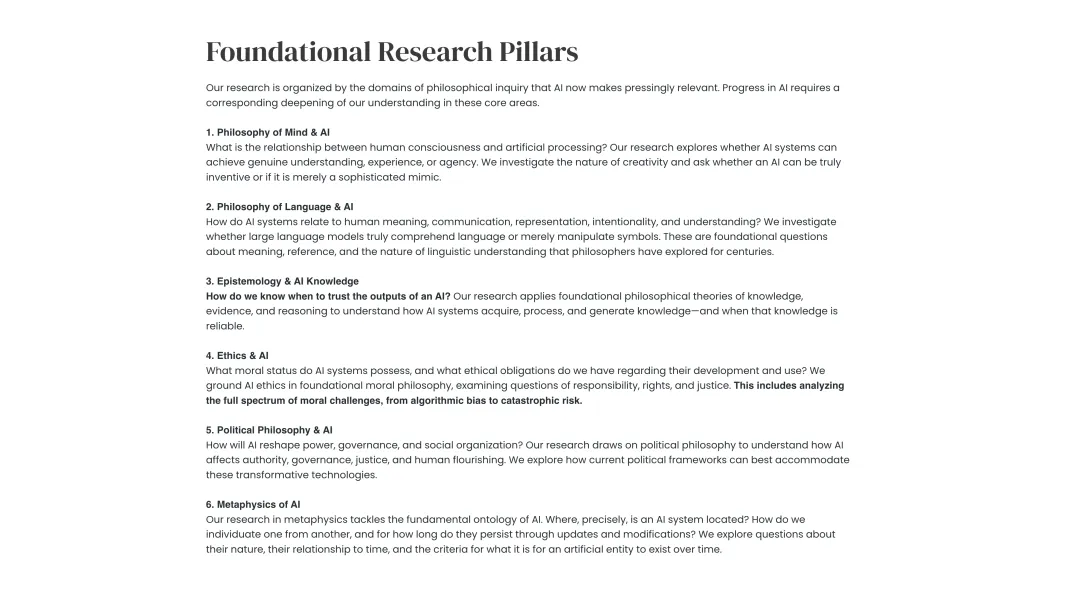 Foundational Research Pillars

Our research is organized by the domains of philosophical inquiry that AI now makes pressingly relevant. Progress in AI requires a corresponding deepening of our understanding in these core areas.

1. Philosophy of Mind & AI
What is the relationship between human consciousness and artificial processing? Our research explores whether AI systems can achieve genuine understanding, experience, or agency. We investigate the nature of creativity and ask whether an AI can be truly inventive or if it is merely a sophisticated mimic.

2. Philosophy of Language & AI
How do AI systems relate to human meaning, communication, representation, intentionality, and understanding? We investigate whether large language models truly comprehend language or merely manipulate symbols. These are foundational questions about meaning, reference, and the nature of linguistic understanding that philosophers have explored for centuries.

3. Epistemology & AI Knowledge
How do we know when to trust the outputs of an AI? Our research applies foundational philosophical theories of knowledge, evidence, and reasoning to understand how AI systems acquire, process, and generate knowledge—and when that knowledge is reliable.

4. Ethics & AI
What moral status do AI systems possess, and what ethical obligations do we have regarding their development and use? We ground AI ethics in foundational moral philosophy, examining questions of responsibility, rights, and justice. This includes analyzing the full spectrum of moral challenges, from algorithmic bias to catastrophic risk.

5. Political Philosophy & AI
How will AI reshape power, governance, and social organization? Our research draws on political philosophy to understand how AI affects authority, governance, justice, and human flourishing. We explore how current political frameworks can best accommodate these transformative technologies.

6. Metaphysics of AI
Our research in metaphysics tackles the fundamental ontology of AI. Where, precisely, is an AI system located? How do we individuate one from another, and for how long do they persist through updates and modifications? We explore questions about their nature, their relationship to time, and the criteria for what it is for an artificial entity to exist over time.